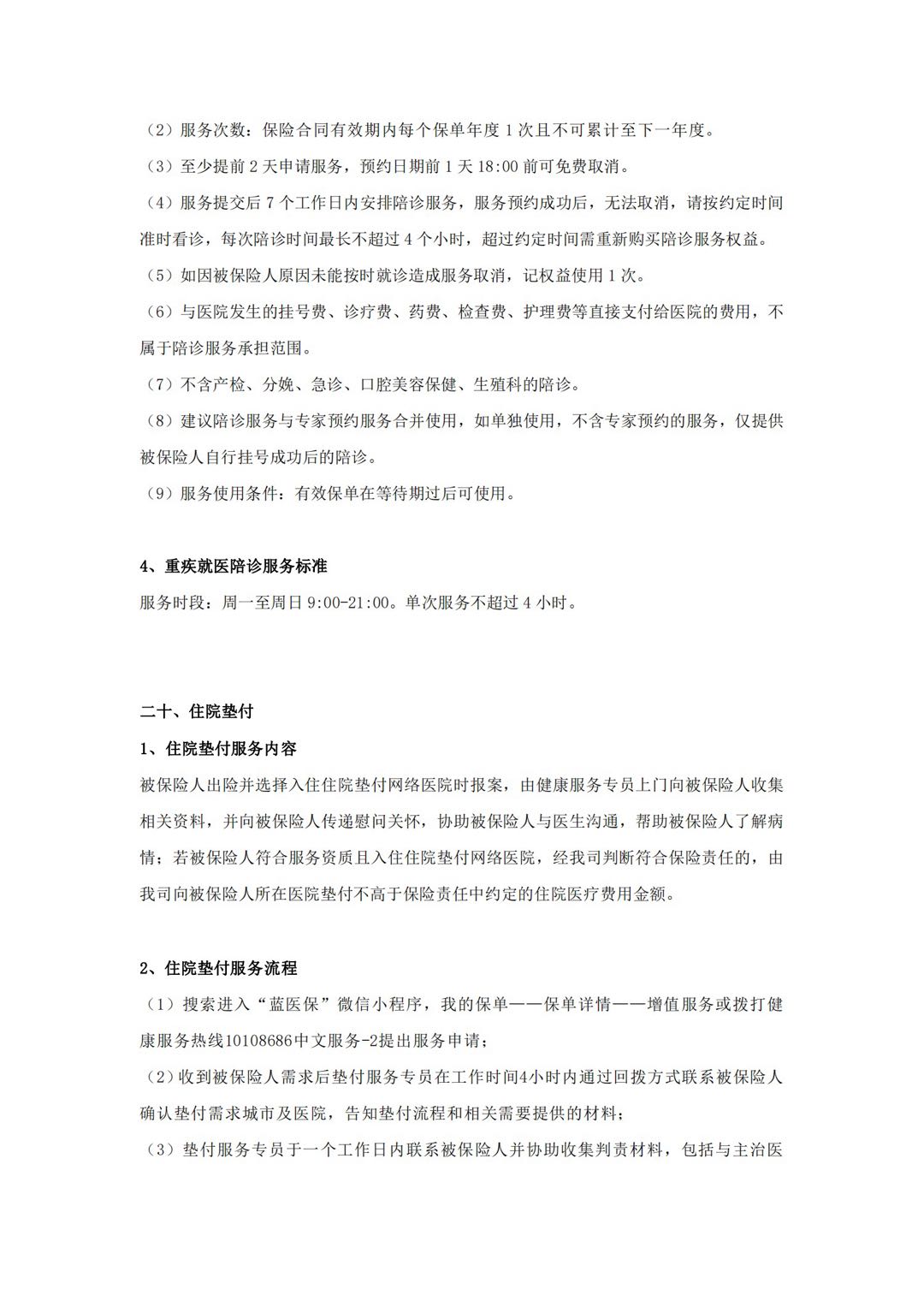 （2）服务次数：保险合同有效期内每个保单年度 1 次且不可累计至下一年度。
（3）至少提前 2 天申请服务，预约日期前 1 天 18:00 前可免费取消。
（4）服务提交后 7 个工作日内安排陪诊服务，服务预约成功后，无法取消，请按约定时间准时看诊，每次陪诊时间最长不超过 4 个小时，超过约定时间需重新购买陪诊服务权益。
（5）如因被保险人原因未能按时就诊造成服务取消，记权益使用 1 次。
（6）与医院发生的挂号费、诊疗费、药费、检查费、护理费等直接支付给医院的费用，不属于陪诊服务承担范围。
（7）不含产检、分娩、急诊、口腔美容保健、生殖科的陪诊。
（8）建议陪诊服务与专家预约服务合并使用，如单独使用，不含专家预约的服务，仅提供被保险人自行挂号成功后的陪诊。
（9）服务使用条件：有效保单在等待期过后可使用。

4、重疾就医陪诊服务标准
服务时段：周一至周日 9:00-21:00。单次服务不超过 4 小时。

二十、住院垫付
1、住院垫付服务内容
被保险人出险并选择入住住院垫付网络医院时报案，由健康服务专员上门向被保险人收集相关资料，并向被保险人传递慰问关怀，协助被保险人与医生沟通，帮助被保险人了解病情；若被保险人符合服务资质且入住住院垫付网络医院，经我司判断符合保险责任的，由我司向被保险人所在医院垫付不高于保险责任中约定的住院医疗费用金额。

2、住院垫付服务流程
（1）搜索进入“蓝医保”微信小程序，我的保单——保单详情——增值服务或拨打健康服务热线10108686中文服务-2提出服务申请；
（2）收到被保险人需求后垫付服务专员在工作时间4小时内通过回拨方式联系被保险人确认垫付需求城市及医院，告知垫付流程和相关需要提供的材料；
（3）垫付服务专员于一个工作日内联系被保险人并协助收集判责材料，包括与主治医